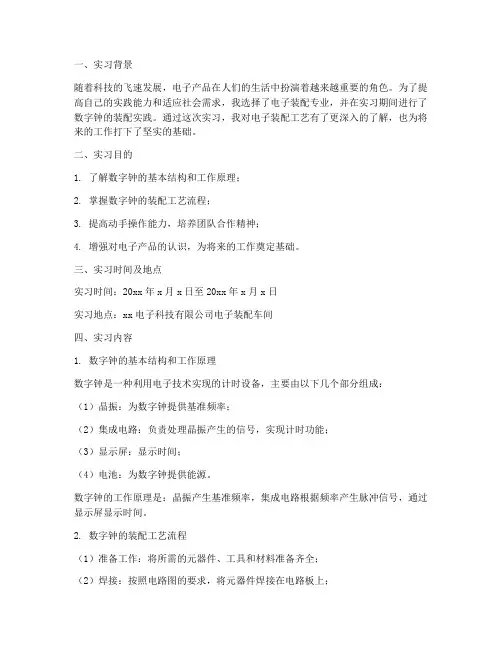 一、实习背景

随着科技的飞速发展，电子产品在人们的生活中扮演着越来越重要的角色。为了提高自己的实践能力和适应社会需求，我选择了电子装配专业，并在实习期间进行了数字钟的装配实践。通过这次实习，我对电子装配工艺有了更深入的了解，也为将来的工作打下了坚实的基础。

二、实习目的

1. 了解数字钟的基本结构和工作原理；

2. 掌握数字钟的装配工艺流程；

3. 提高动手操作能力，培养团队合作精神；

4. 增强对电子产品的认识，为将来的工作奠定基础。

三、实习时间及地点

实习时间：20xx 年 x 月 x 日至 20xx 年 x 月 x 日

实习地点：xx 电子科技有限公司电子装配车间

四、实习内容

1. 数字钟的基本结构和工作原理

数字钟是一种利用电子技术实现的计时设备，主要由以下几个部分组成：

（1）晶振：为数字钟提供基准频率；

（2）集成电路：负责处理晶振产生的信号，实现计时功能；

（3）显示屏：显示时间；

（4）电池：为数字钟提供能源。

数字钟的工作原理是：晶振产生基准频率，集成电路根据频率产生脉冲信号，通过显示屏显示时间。

2. 数字钟的装配工艺流程

（1）准备工作：将所需的元器件、工具和材料准备齐全；

（2）焊接：按照电路图的要求，将元器件焊接在电路板上；